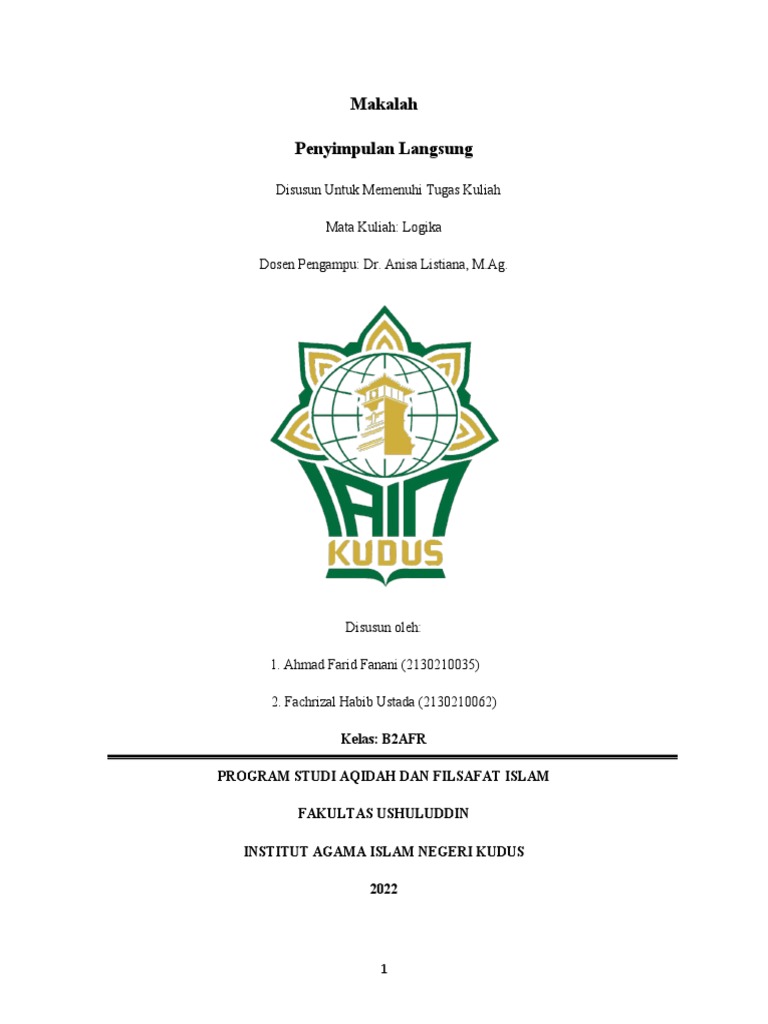 Makalah

Penyimpulan Langsung

Disusun Untuk Memenuhi Tugas Kuliah

Mata Kuliah: Logika

Dosen Pengampu: Dr. Anisa Listiana, M.Ag.

IAIN

KUDUS

Disusun oleh:

1. Ahmad Farid Fanani (2130210035)

2. Fachrizal Habib Ustada (2130210062)

Kelas: B2AFR

PROGRAM STUDI AQIDAH DAN FILSAFAT ISLAM

FAKULTAS USHULUDDIN

INSTITUT AGAMA ISLAM NEGERI KUDUS

2022

1